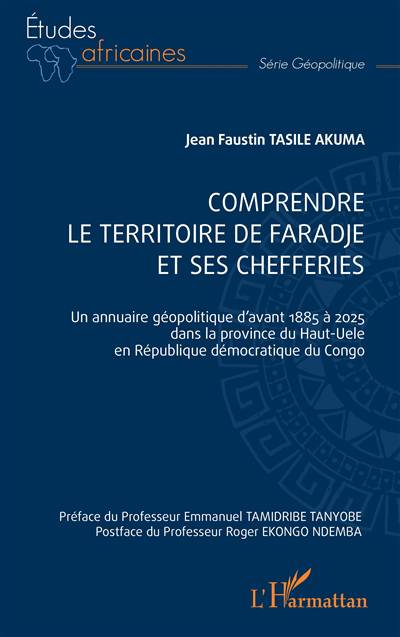 Études africaines

Série Géopolitique

Jean Faustin TASILE AKUMA

COMPRENDRE LE TERRITOIRE DE FARADJE ET SES CHEFFERIES

Un annuaire géopolitique d'avant 1885 à 2025 dans la province du Haut-Uele en République démocratique du Congo

Préface du Professeur Emmanuel TAMIDRIBE TANYOBE
Postface du Professeur Roger EKONGO NDEMBA

L'Harmattan